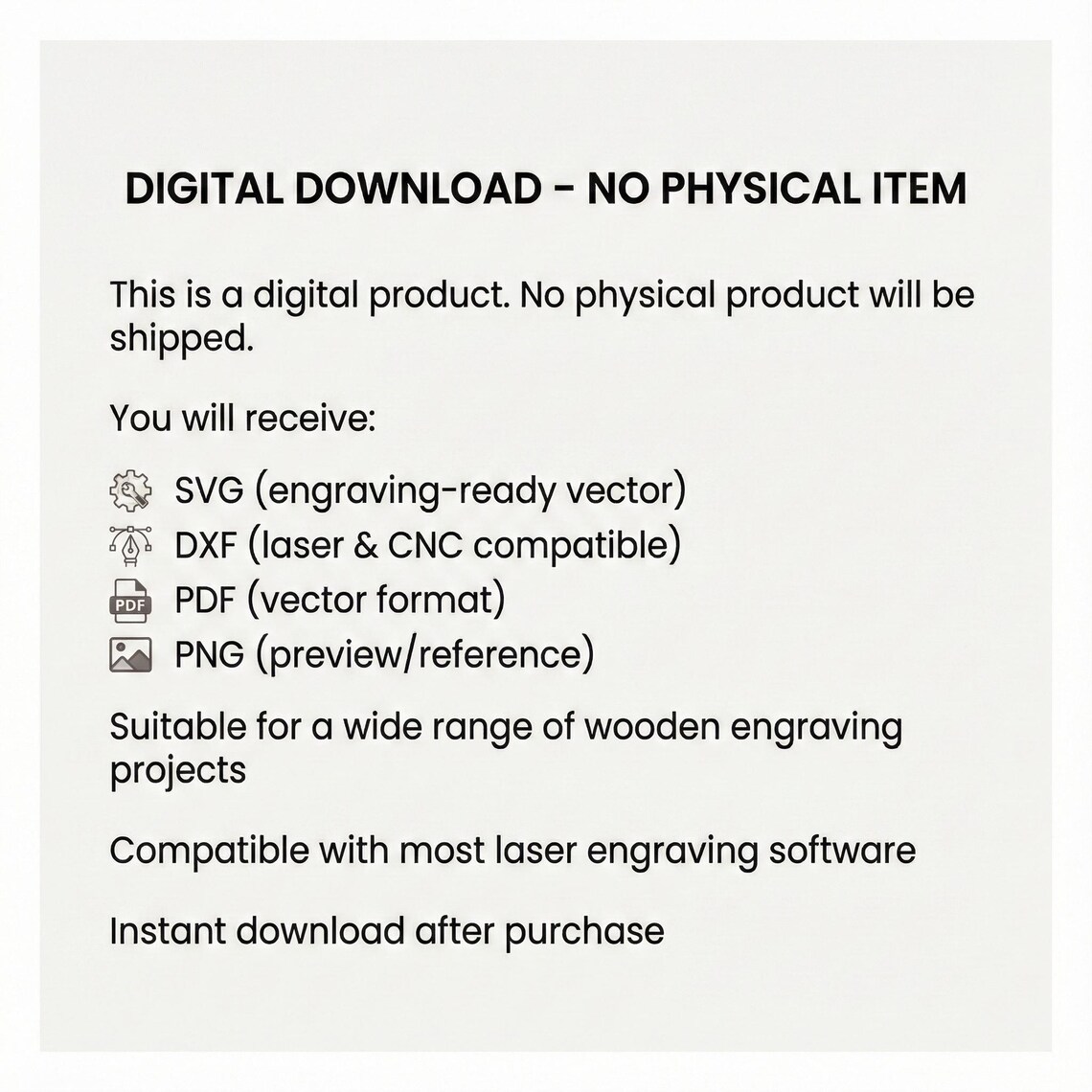 DIGITAL DOWNLOAD – NO PHYSICAL ITEM

This is a digital product. No physical product will be shipped.

You will receive:

SVG (engraving-ready vector)
DXF (laser & CNC compatible)
PDF PDF (vector format)
PNG (preview/reference)

Suitable for a wide range of wooden engraving projects

Compatible with most laser engraving software

Instant download after purchase